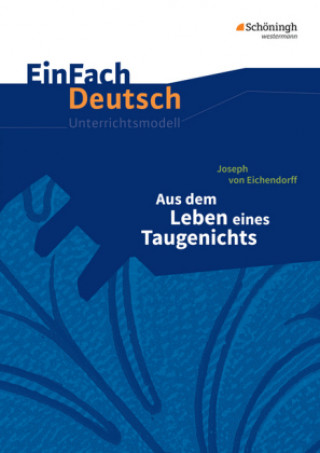 Schöningh
westermann

EinFach
Deutsch
Unterrichtsmodell

Joseph
von Eichendorff

Aus dem
Leben eines
Taugenichts